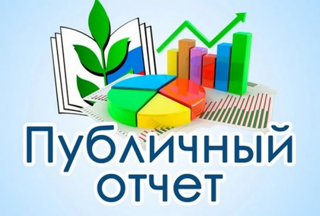 Публичный отчет